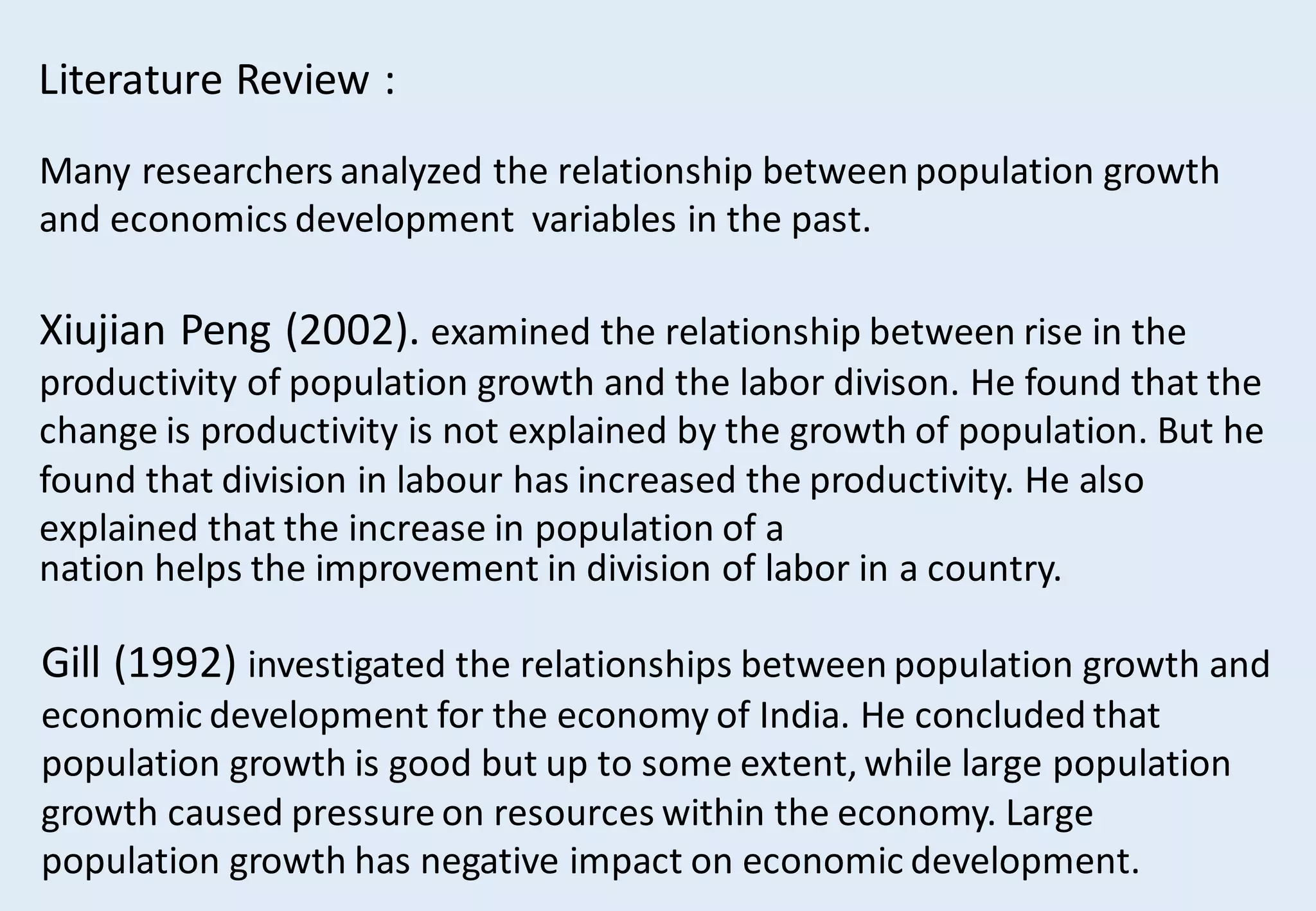 Literature Review :

Many researchers analyzed the relationship between population growth and economics development variables in the past.

Xiujian Peng (2002). examined the relationship between rise in the productivity of population growth and the labor divison. He found that the change is productivity is not explained by the growth of population. But he found that division in labour has increased the productivity. He also explained that the increase in population of a nation helps the improvement in division of labor in a country.

Gill (1992) investigated the relationships between population growth and economic development for the economy of India. He concluded that population growth is good but up to some extent, while large population growth caused pressure on resources within the economy. Large population growth has negative impact on economic development.